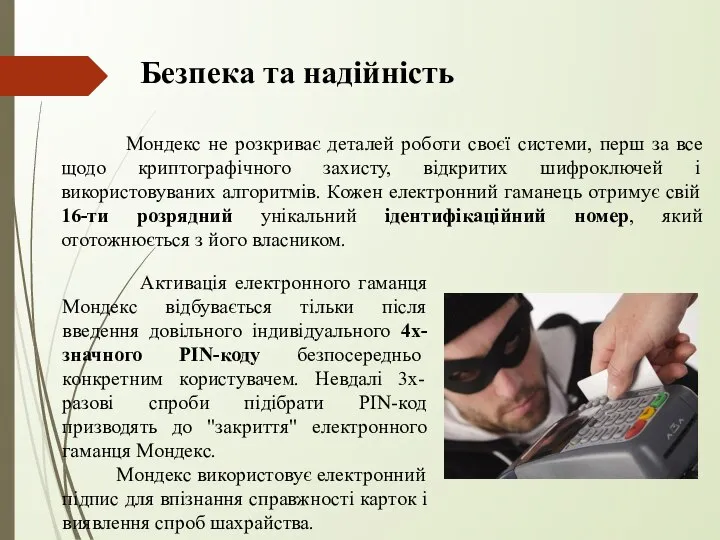 Безпека та надійність

Мондекс не розкриває деталей роботи своєї системи, перш за все щодо криптографічного захисту, відкритих шифроключей і використовуваних алгоритмів. Кожен електронний гаманець отримує свій 16-ти розрядний унікальний ідентифікаційний номер, який ототожнюється з його власником.

Активація електронного гаманця Мондекс відбувається тільки після введення довільного індивідуального 4х-значного PIN-коду безпосередньо конкретним користувачем. Невдалі 3х-разові спроби підібрати PIN-код призводять до "закриття" електронного гаманця Мондекс.

Мондекс використовує електронний підпис для впізнання справжності карток і виявлення спроб шахрайства.